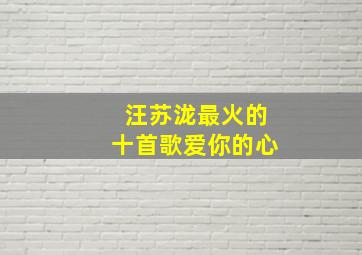 汪苏泷最火的
十首歌爱你的心